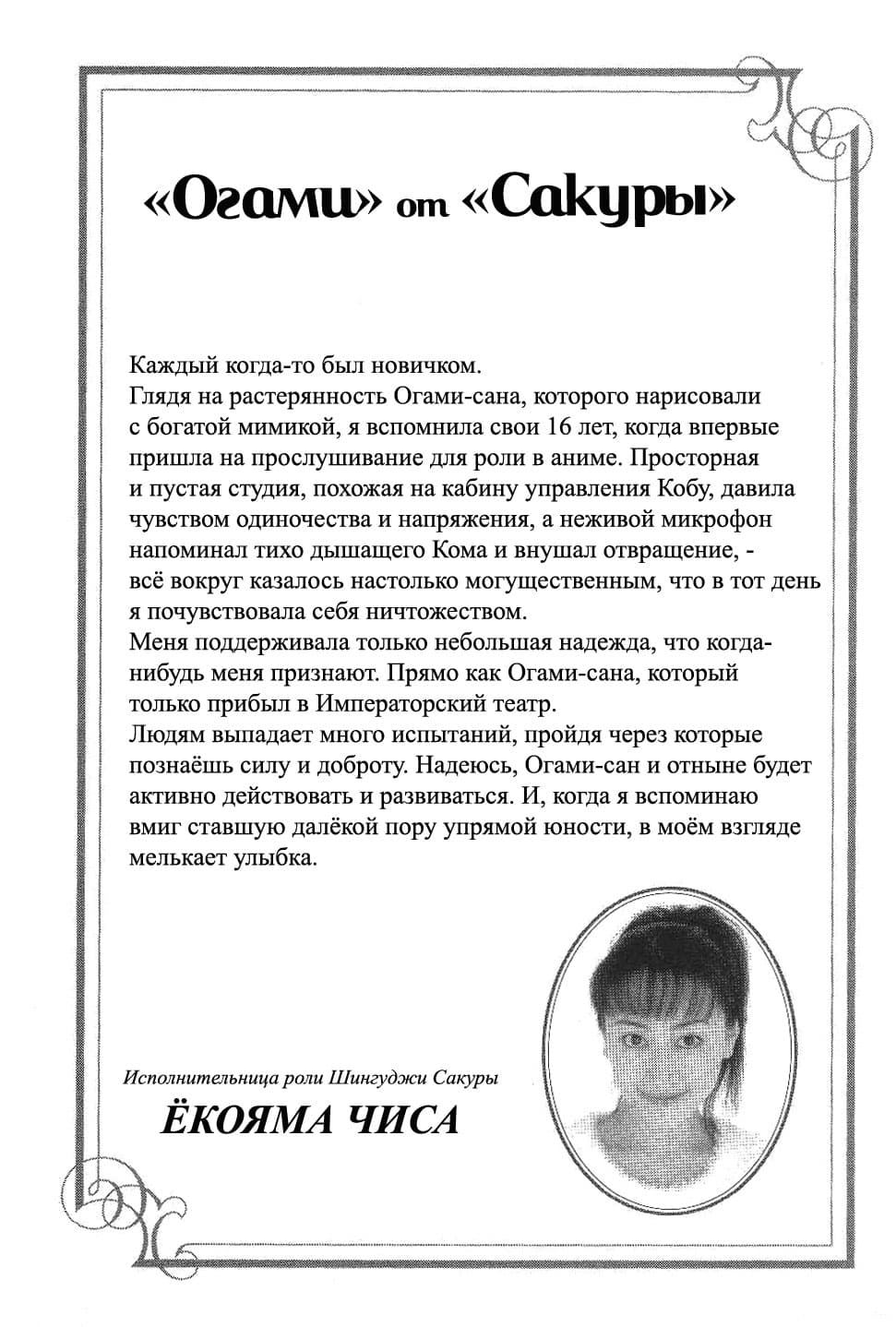 «Огами» от «Сакуры»

Каждый когда-то был новичком.
Глядя на растерянность Огами-сана, которого нарисовали с богатой мимикой, я вспомнила свои 16 лет, когда впервые пришла на прослушивание для роли в аниме. Просторная и пустая студия, похожая на кабину управления Кобу, давила чувством одиночества и напряжения, а неживой микрофон напоминал тихо дышащего Кома и внушал отвращение, - всё вокруг казалось настолько могущественным, что в тот день я почувствовала себя ничтожеством.
Меня поддерживала только небольшая надежда, что когда-нибудь меня признают. Прямо как Огами-сана, который только прибыл в Императорский театр.
Людям выпадает много испытаний, пройдя через которые познаёшь силу и доброту. Надеюсь, Огами-сан и отныне будет активно действовать и развиваться. И, когда я вспоминаю вмиг ставшую далёкой пору упрямой юности, в моём взгляде мелькает улыбка.

Исполнительница роли Шингуджи Сакуры
ЁКОЯМА ЧИСА